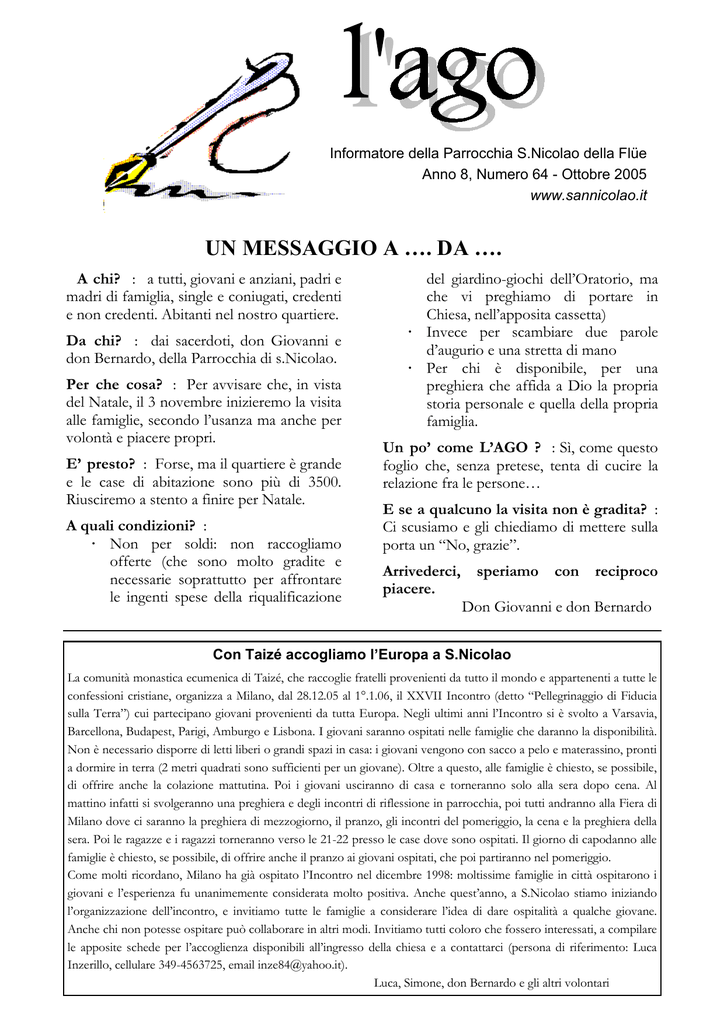 l'ago

Informatore della Parrocchia S.Nicolao della Flüe
Anno 8, Numero 64 - Ottobre 2005
www.sannicolao.it

UN MESSAGGIO A …. DA ….

A chi? : a tutti, giovani e anziani, padri e madri di famiglia, single e coniugati, credenti e non credenti. Abitanti nel nostro quartiere.

Da chi? : dai sacerdoti, don Giovanni e don Bernardo, della Parrocchia di s.Nicolao.

Per che cosa? : Per avvisare che, in vista del Natale, il 3 novembre inizieremo la visita alle famiglie, secondo l'usanza ma anche per volontà e piacere propri.

E' presto? : Forse, ma il quartiere è grande e le case di abitazione sono più di 3500. Riusciremo a stento a finire per Natale.

A quali condizioni? :
· Non per soldi: non raccogliamo offerte (che sono molto gradite e necessarie soprattutto per affrontare le ingenti spese della riqualificazione del giardino-giochi dell'Oratorio, ma che vi preghiamo di portare in Chiesa, nell'apposita cassetta)
· Invece per scambiare due parole d'augurio e una stretta di mano
· Per chi è disponibile, per una preghiera che affida a Dio la propria storia personale e quella della propria famiglia.

Un po' come L'AGO ? : Sì, come questo foglio che, senza pretese, tenta di cucire la relazione fra le persone…

E se a qualcuno la visita non è gradita? : Ci scusiamo e gli chiediamo di mettere sulla porta un "No, grazie".

Arrivederci, speriamo con reciproco piacere.
Don Giovanni e don Bernardo

Con Taizé accogliamo l'Europa a S.Nicolao

La comunità monastica ecumenica di Taizé, che raccoglie fratelli provenienti da tutto il mondo e appartenenti a tutte le confessioni cristiane, organizza a Milano, dal 28.12.05 al 1°.1.06, il XXVII Incontro (detto "Pellegrinaggio di Fiducia sulla Terra") cui partecipano giovani provenienti da tutta Europa. Negli ultimi anni l'Incontro si è svolto a Varsavia, Barcellona, Budapest, Parigi, Amburgo e Lisbona. I giovani saranno ospitati nelle famiglie che daranno la disponibilità. Non è necessario disporre di letti liberi o grandi spazi in casa: i giovani vengono con sacco a pelo e materassino, pronti a dormire in terra (2 metri quadrati sono sufficienti per un giovane). Oltre a questo, alle famiglie è chiesto, se possibile, di offrire anche la colazione mattutina. Poi i giovani usciranno di casa e torneranno solo alla sera dopo cena. Al mattino infatti si svolgeranno una preghiera e degli incontri di riflessione in parrocchia, poi tutti andranno alla Fiera di Milano dove ci saranno la preghiera di mezzogiorno, il pranzo, gli incontri del pomeriggio, la cena e la preghiera della sera. Poi le ragazze e i ragazzi torneranno verso le 21-22 presso le case dove sono ospitati. Il giorno di capodanno alle famiglie è chiesto, se possibile, di offrire anche il pranzo ai giovani ospitati, che poi partiranno nel pomeriggio.
Come molti ricordano, Milano ha già ospitato l'Incontro nel dicembre 1998: moltissime famiglie in città ospitarono i giovani e l'esperienza fu unanimemente considerata molto positiva. Anche quest'anno, a S.Nicolao stiamo iniziando l'organizzazione dell'incontro, e invitiamo tutte le famiglie a considerare l'idea di dare ospitalità a qualche giovane. Anche chi non potesse ospitare può collaborare in altri modi. Invitiamo tutti coloro che fossero interessati, a compilare le apposite schede per l'accoglienza disponibili all'ingresso della chiesa e a contattarci (persona di riferimento: Luca Inzerillo, cellulare 349-4563725, email inze84@yahoo.it).
Luca, Simone, don Bernardo e gli altri volontari